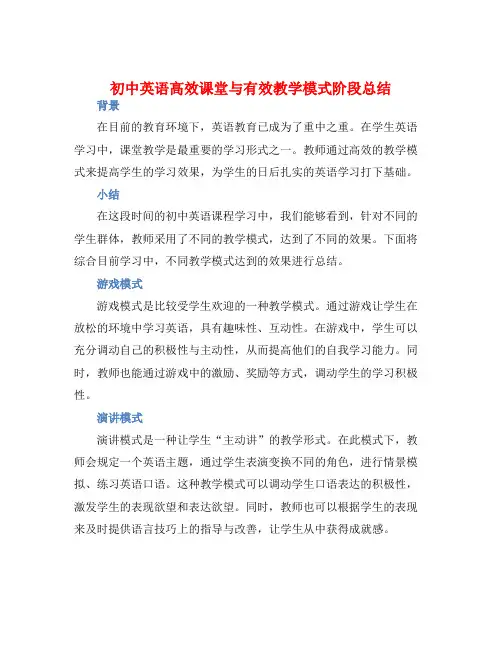 初中英语高效课堂与有效教学模式阶段总结

背景

在目前的教育环境下，英语教育已成为了重中之重。在学生英语学习中，课堂教学是最重要的学习形式之一。教师通过高效的教学模式来提高学生的学习效果，为学生的日后扎实的英语学习打下基础。

小结

在这段时间的初中英语课程学习中，我们能够看到，针对不同的学生群体，教师采用了不同的教学模式，达到了不同的效果。下面将综合目前学习中，不同教学模式达到的效果进行总结。

游戏模式

游戏模式是比较受学生欢迎的一种教学模式。通过游戏让学生在放松的环境中学习英语，具有趣味性、互动性。在游戏中，学生可以充分调动自己的积极性与主动性，从而提高他们的自我学习能力。同时，教师也能通过游戏中的激励、奖励等方式，调动学生的学习积极性。

演讲模式

演讲模式是一种让学生“主动讲”的教学形式。在此模式下，教师会规定一个英语主题，通过学生表演变换不同的角色，进行情景模拟、练习英语口语。这种教学模式可以调动学生口语表达的积极性，激发学生的表现欲望和表达欲望。同时，教师也可以根据学生的表现来及时提供语言技巧上的指导与改善，让学生从中获得成就感。